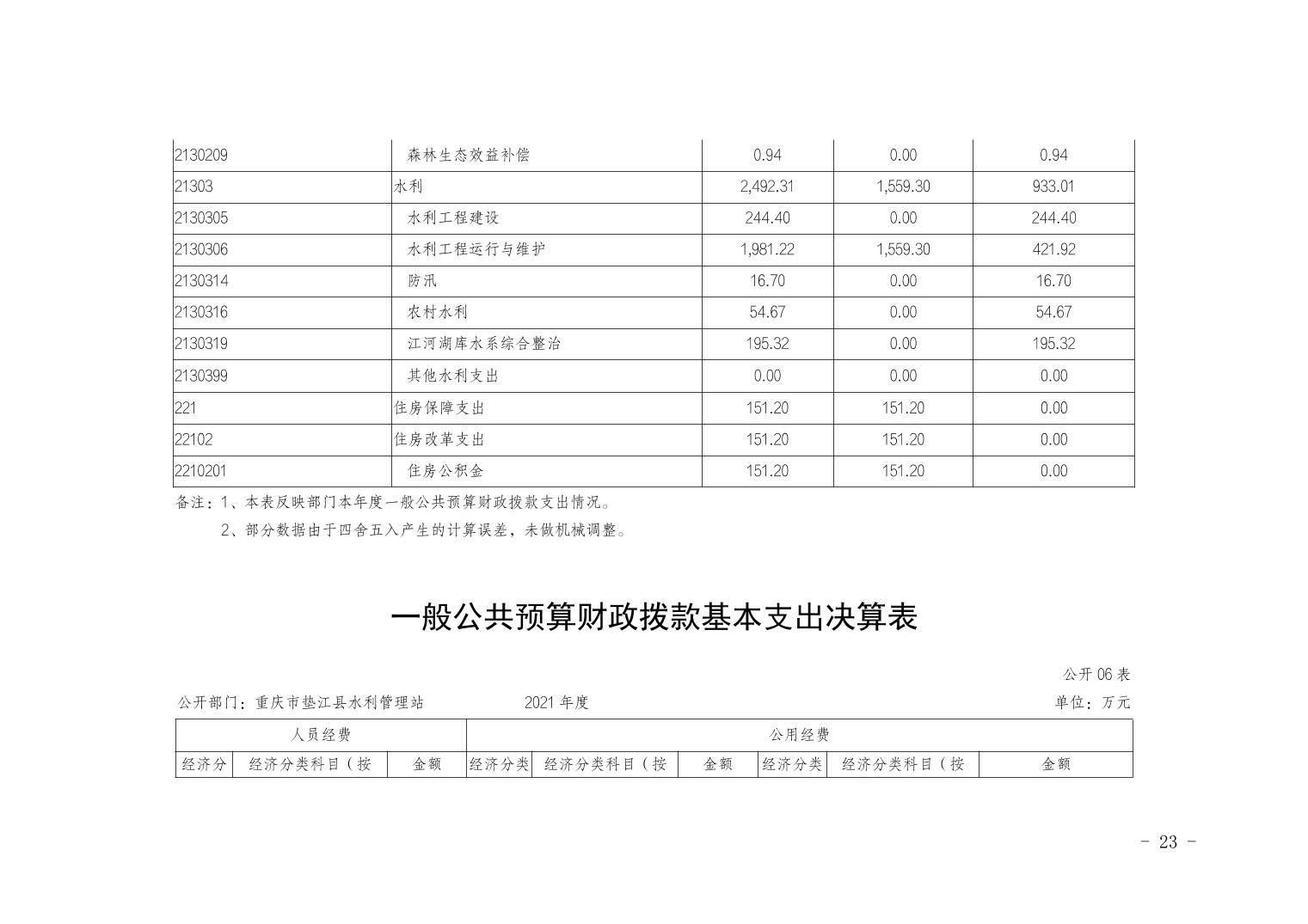 | 2130209 | 森林生态效益补偿 | 0.94 | 0.00 | 0.94 |
|---|---|---|---|---|
| 21303 | 水利 | 2,492.31 | 1,559.30 | 933.01 |
| 2130305 | 水利工程建设 | 244.40 | 0.00 | 244.40 |
| 2130306 | 水利工程运行与维护 | 1,981.22 | 1,559.30 | 421.92 |
| 2130314 | 防汛 | 16.70 | 0.00 | 16.70 |
| 2130316 | 农村水利 | 54.67 | 0.00 | 54.67 |
| 2130319 | 江河湖库水系综合整治 | 195.32 | 0.00 | 195.32 |
| 2130399 | 其他水利支出 | 0.00 | 0.00 | 0.00 |
| 221 | 住房保障支出 | 151.20 | 151.20 | 0.00 |
| 22102 | 住房改革支出 | 151.20 | 151.20 | 0.00 |
| 2210201 | 住房公积金 | 151.20 | 151.20 | 0.00 |

备注：1、本表反映部门本年度一般公共预算财政拨款支出情况。

2、部分数据由于四舍五入产生的计算误差，未做机械调整。

一般公共预算财政拨款基本支出决算表

公开 06 表

公开部门：重庆市垫江县水利管理站　　2021 年度　　单位：万元

| 人员经费 | | | 公用经费 | | | | | |
|---|---|---|---|---|---|---|---|---|
| 经济分 | 经济分类科目（按 | 金额 | 经济分类 | 经济分类科目（按 | 金额 | 经济分类 | 经济分类科目（按 | 金额 |

- 23 -